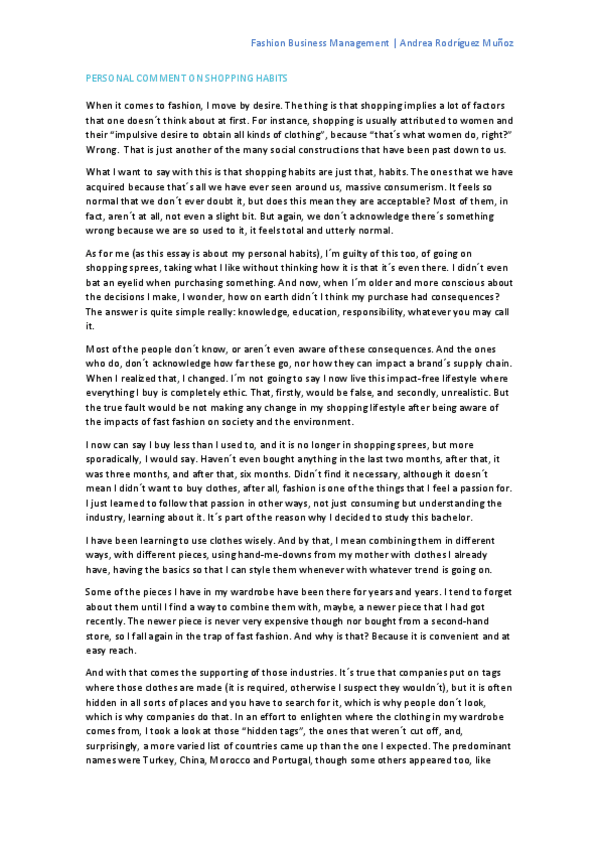 Fashion Business Management | Andrea Rodríguez Muñoz

PERSONAL COMMENT ON SHOPPING HABITS

When it comes to fashion, I move by desire. The thing is that shopping implies a lot of factors that one doesn´t think about at first. For instance, shopping is usually attributed to women and their "impulsive desire to obtain all kinds of clothing", because "that´s what women do, right?" Wrong. That is just another of the many social constructions that have been past down to us.

What I want to say with this is that shopping habits are just that, habits. The ones that we have acquired because that´s all we have ever seen around us, massive consumerism. It feels so normal that we don´t ever doubt it, but does this mean they are acceptable? Most of them, in fact, aren´t at all, not even a slight bit. But again, we don´t acknowledge there´s something wrong because we are so used to it, it feels total and utterly normal.

As for me (as this essay is about my personal habits), I´m guilty of this too, of going on shopping sprees, taking what I like without thinking how it is that it´s even there. I didn´t even bat an eyelid when purchasing something. And now, when I´m older and more conscious about the decisions I make, I wonder, how on earth didn´t I think my purchase had consequences? The answer is quite simple really: knowledge, education, responsibility, whatever you may call it.

Most of the people don´t know, or aren´t even aware of these consequences. And the ones who do, don´t acknowledge how far these go, nor how they can impact a brand´s supply chain. When I realized that, I changed. I´m not going to say I now live this impact-free lifestyle where everything I buy is completely ethic. That, firstly, would be false, and secondly, unrealistic. But the true fault would be not making any change in my shopping lifestyle after being aware of the impacts of fast fashion on society and the environment.

I now can say I buy less than I used to, and it is no longer in shopping sprees, but more sporadically, I would say. Haven´t even bought anything in the last two months, after that, it was three months, and after that, six months. Didn´t find it necessary, although it doesn´t mean I didn´t want to buy clothes, after all, fashion is one of the things that I feel a passion for. I just learned to follow that passion in other ways, not just consuming but understanding the industry, learning about it. It´s part of the reason why I decided to study this bachelor.

I have been learning to use clothes wisely. And by that, I mean combining them in different ways, with different pieces, using hand-me-downs from my mother with clothes I already have, having the basics so that I can style them whenever with whatever trend is going on.

Some of the pieces I have in my wardrobe have been there for years and years. I tend to forget about them until I find a way to combine them with, maybe, a newer piece that I had got recently. The newer piece is never very expensive though nor bought from a second-hand store, so I fall again in the trap of fast fashion. And why is that? Because it is convenient and at easy reach.

And with that comes the supporting of those industries. It´s true that companies put on tags where those clothes are made (it is required, otherwise I suspect they wouldn´t), but it is often hidden in all sorts of places and you have to search for it, which is why people don´t look, which is why companies do that. In an effort to enlighten where the clothing in my wardrobe comes from, I took a look at those "hidden tags", the ones that weren´t cut off, and, surprisingly, a more varied list of countries came up than the one I expected. The predominant names were Turkey, China, Morocco and Portugal, though some others appeared too, like